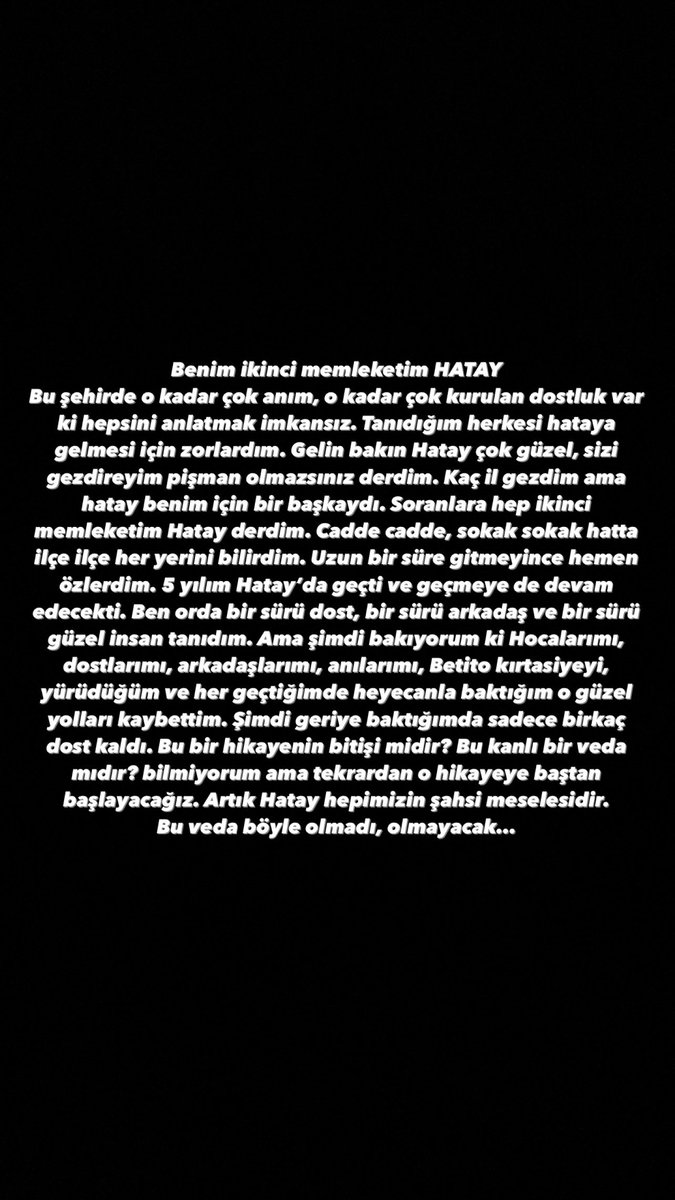 Benim ikinci memleketim HATAY
Bu şehirde o kadar çok anım, o kadar çok kurulan dostluk var ki hepsini anlatmak imkansız. Tanıdığım herkesi hataya gelmesi için zorlardım. Gelin bakın Hatay çok güzel, sizi gezdireyim pişman olmazsınız derdim. Kaç il gezdim ama hatay benim için bir başkaydı. Soranlara hep ikinci memleketim Hatay derdim. Cadde cadde, sokak sokak hatta ilçe ilçe her yerini bilirdim. Uzun bir süre gitmeyince hemen özlerdim. 5 yılım Hatay'da geçti ve geçmeye de devam edecekti. Ben orda bir sürü dost, bir sürü arkadaş ve bir sürü güzel insan tanıdım. Ama şimdi bakıyorum ki Hocalarımı, dostlarımı, arkadaşlarımı, anılarımı, Betito kırtasiyeyi, yürüdüğüm ve her geçtiğimde heyecanla baktığım o güzel yolları kaybettim. Şimdi geriye baktığımda sadece birkaç dost kaldı. Bu bir hikayenin bitişi midir? Bu kanlı bir veda mıdır? bilmiyorum ama tekrardan o hikayeye baştan başlayacağız. Artık Hatay hepimizin şahsi meselesidir.
Bu veda böyle olmadı, olmayacak...